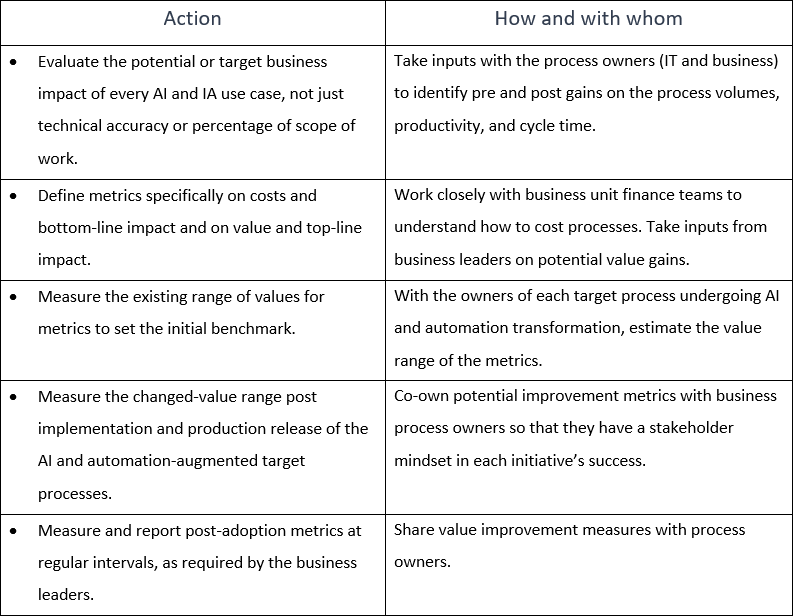 | Action | How and with whom |
|---|---|
| • Evaluate the potential or target business impact of every AI and IA use case, not just technical accuracy or percentage of scope of work. | Take inputs with the process owners (IT and business) to identify pre and post gains on the process volumes, productivity, and cycle time. |
| • Define metrics specifically on costs and bottom-line impact and on value and top-line impact. | Work closely with business unit finance teams to understand how to cost processes. Take inputs from business leaders on potential value gains. |
| • Measure the existing range of values for metrics to set the initial benchmark. | With the owners of each target process undergoing AI and automation transformation, estimate the value range of the metrics. |
| • Measure the changed-value range post implementation and production release of the AI and automation-augmented target processes. | Co-own potential improvement metrics with business process owners so that they have a stakeholder mindset in each initiative's success. |
| • Measure and report post-adoption metrics at regular intervals, as required by the business leaders. | Share value improvement measures with process owners. |